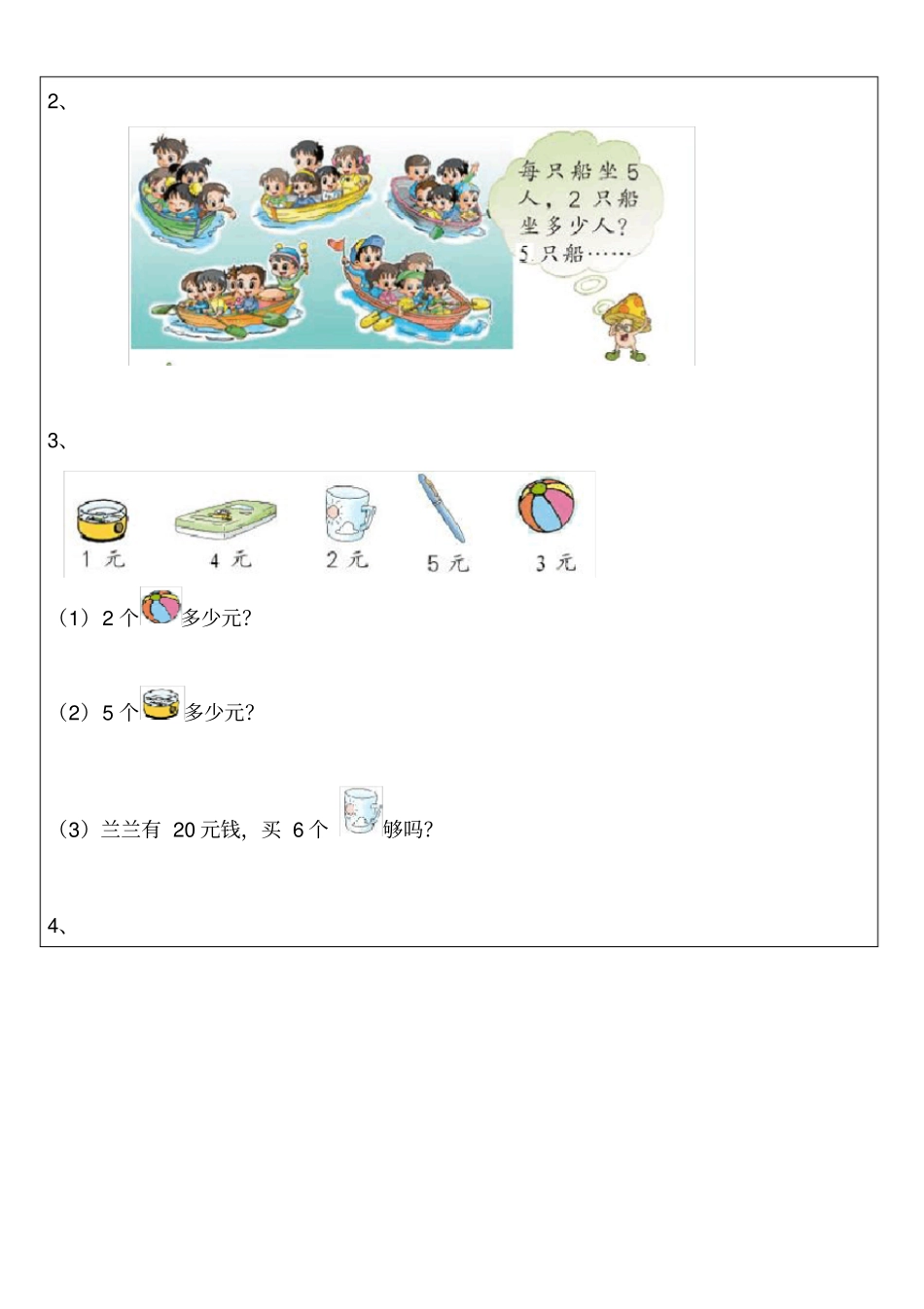 2、

每只船坐5人，2只船坐多少人？5只船……

3、

1元　4元　2元　5元　3元

（1）2个多少元?

（2）5个多少元?

（3）兰兰有 20元钱，买 6个够吗?

4、